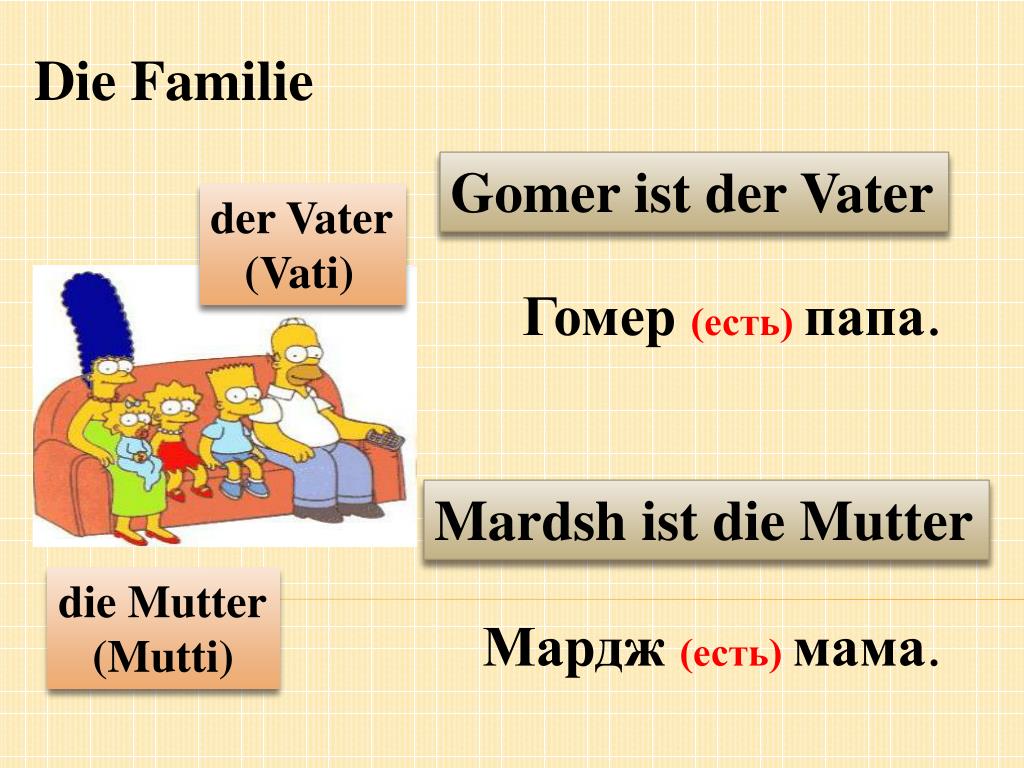 Die Familie

der Vater
(Vati)

Gomer ist der Vater

Гомер (есть) папа.

Mardsh ist die Mutter

die Mutter
(Mutti)

Мардж (есть) мама.